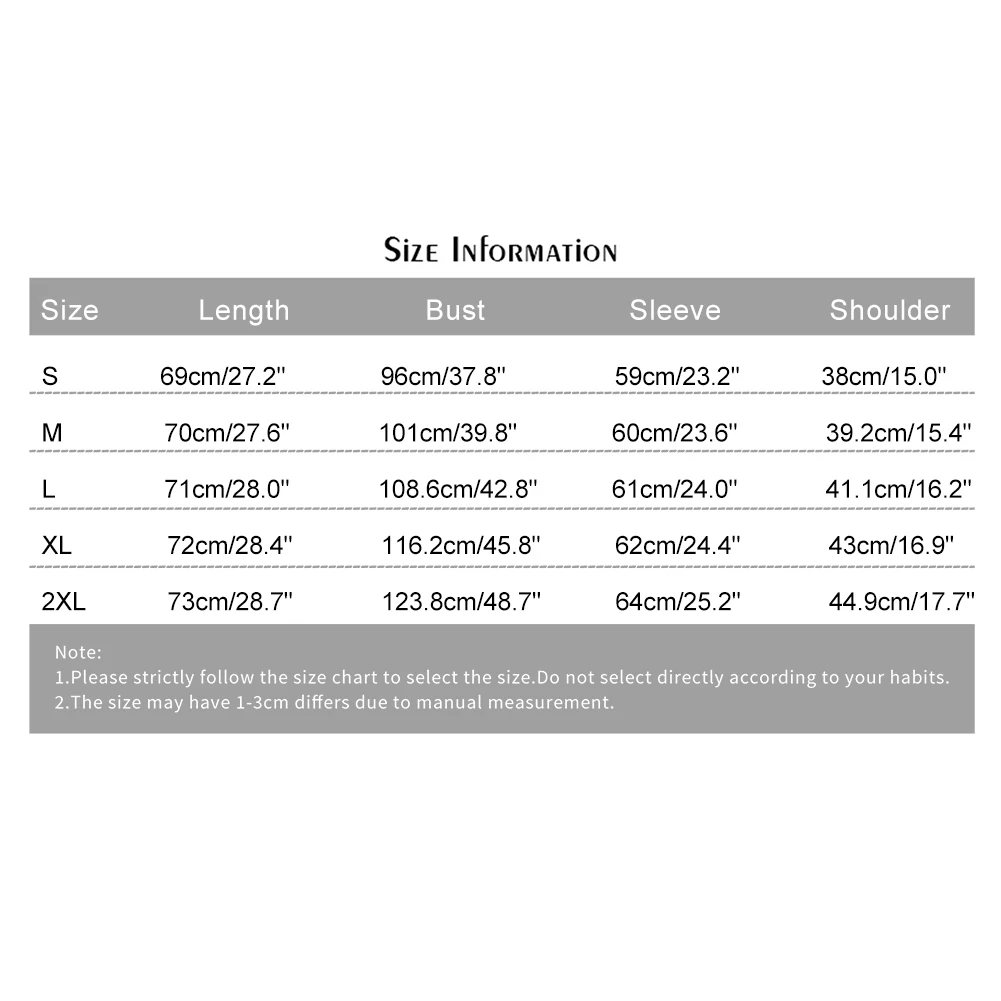 Size Information

| Size | Length | Bust | Sleeve | Shoulder |
|---|---|---|---|---|
| S | 69cm/27.2'' | 96cm/37.8'' | 59cm/23.2'' | 38cm/15.0'' |
| M | 70cm/27.6'' | 101cm/39.8'' | 60cm/23.6'' | 39.2cm/15.4'' |
| L | 71cm/28.0'' | 108.6cm/42.8'' | 61cm/24.0'' | 41.1cm/16.2'' |
| XL | 72cm/28.4'' | 116.2cm/45.8'' | 62cm/24.4'' | 43cm/16.9'' |
| 2XL | 73cm/28.7'' | 123.8cm/48.7'' | 64cm/25.2'' | 44.9cm/17.7'' |

Note:
1.Please strictly follow the size chart to select the size.Do not select directly according to your habits.
2.The size may have 1-3cm differs due to manual measurement.